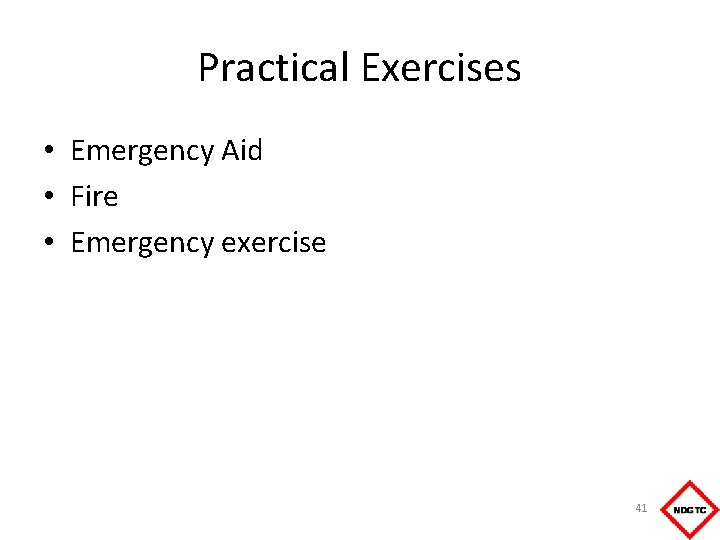 Practical Exercises

• Emergency Aid
• Fire
• Emergency exercise

41

NDGTC